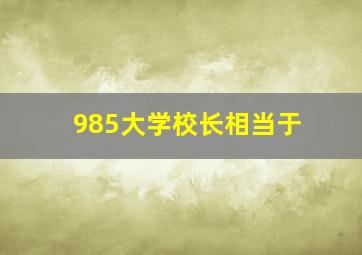 985大学校长相当于